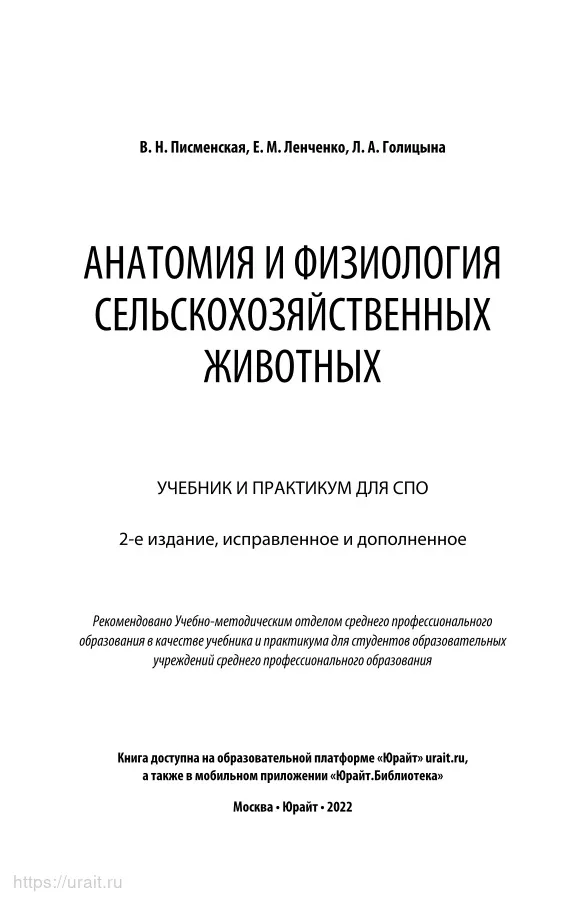 В. Н. Писменская, Е. М. Ленченко, Л. А. Голицына

АНАТОМИЯ И ФИЗИОЛОГИЯ СЕЛЬСКОХОЗЯЙСТВЕННЫХ ЖИВОТНЫХ

УЧЕБНИК И ПРАКТИКУМ ДЛЯ СПО

2-е издание, исправленное и дополненное

Рекомендовано Учебно-методическим отделом среднего профессионального образования в качестве учебника и практикума для студентов образовательных учреждений среднего профессионального образования

Книга доступна на образовательной платформе «Юрайт» urait.ru, а также в мобильном приложении «Юрайт.Библиотека»

Москва • Юрайт • 2022

https://urait.ru